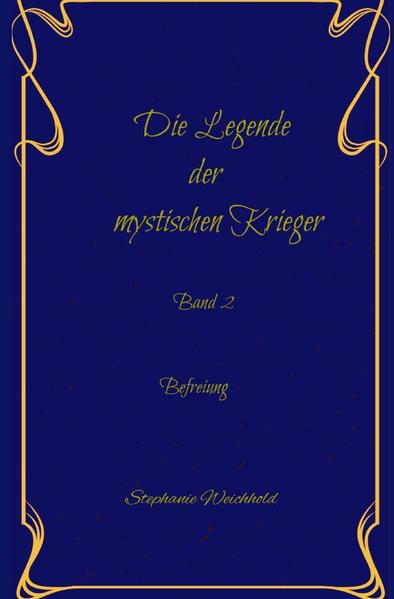 Die Legende
der
mystischen Krieger

Band 2

Befreiung

Stephanie Weichhold